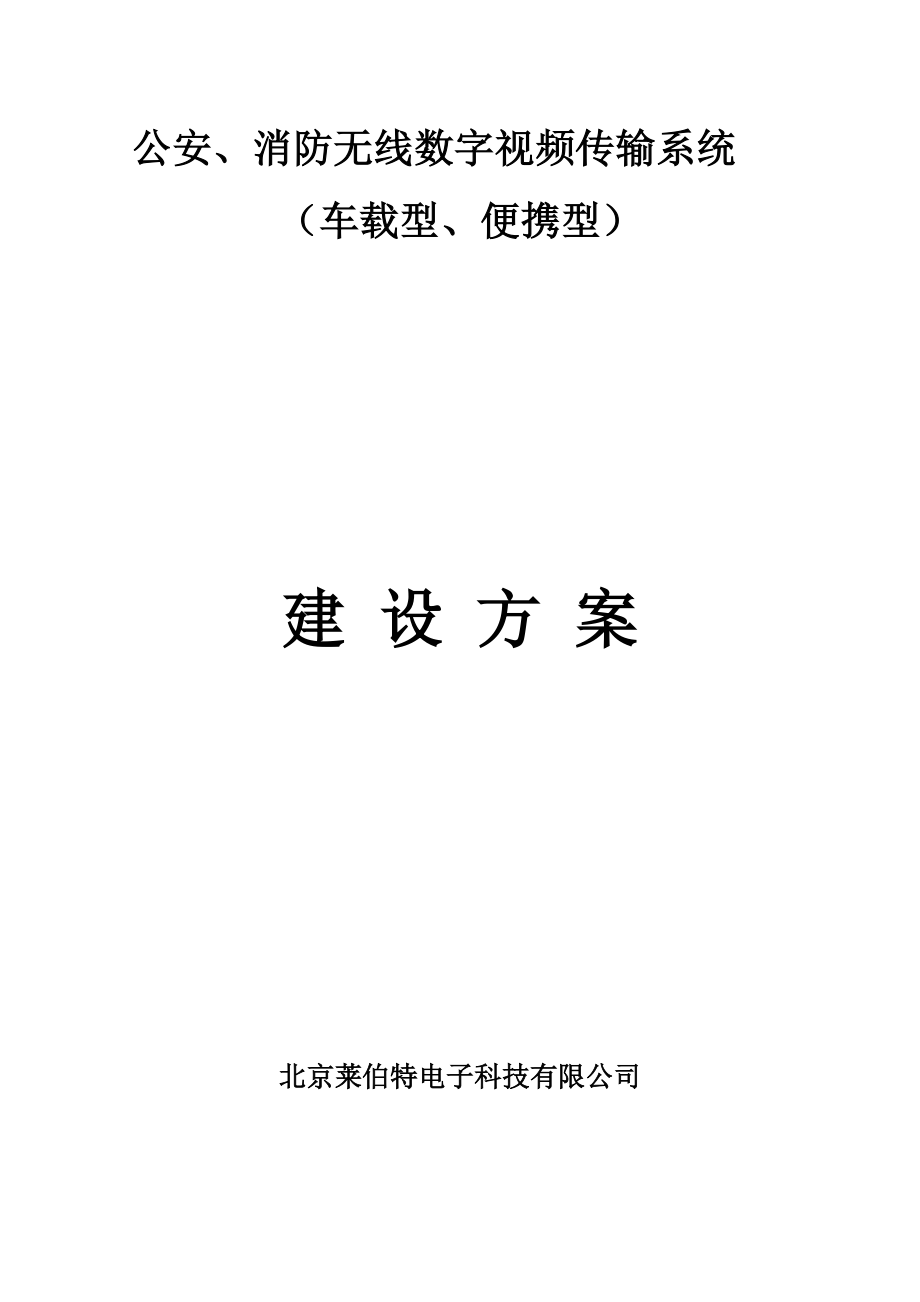 公安、消防无线数字视频传输系统

（车载型、便携型）

建 设 方 案

北京莱伯特电子科技有限公司